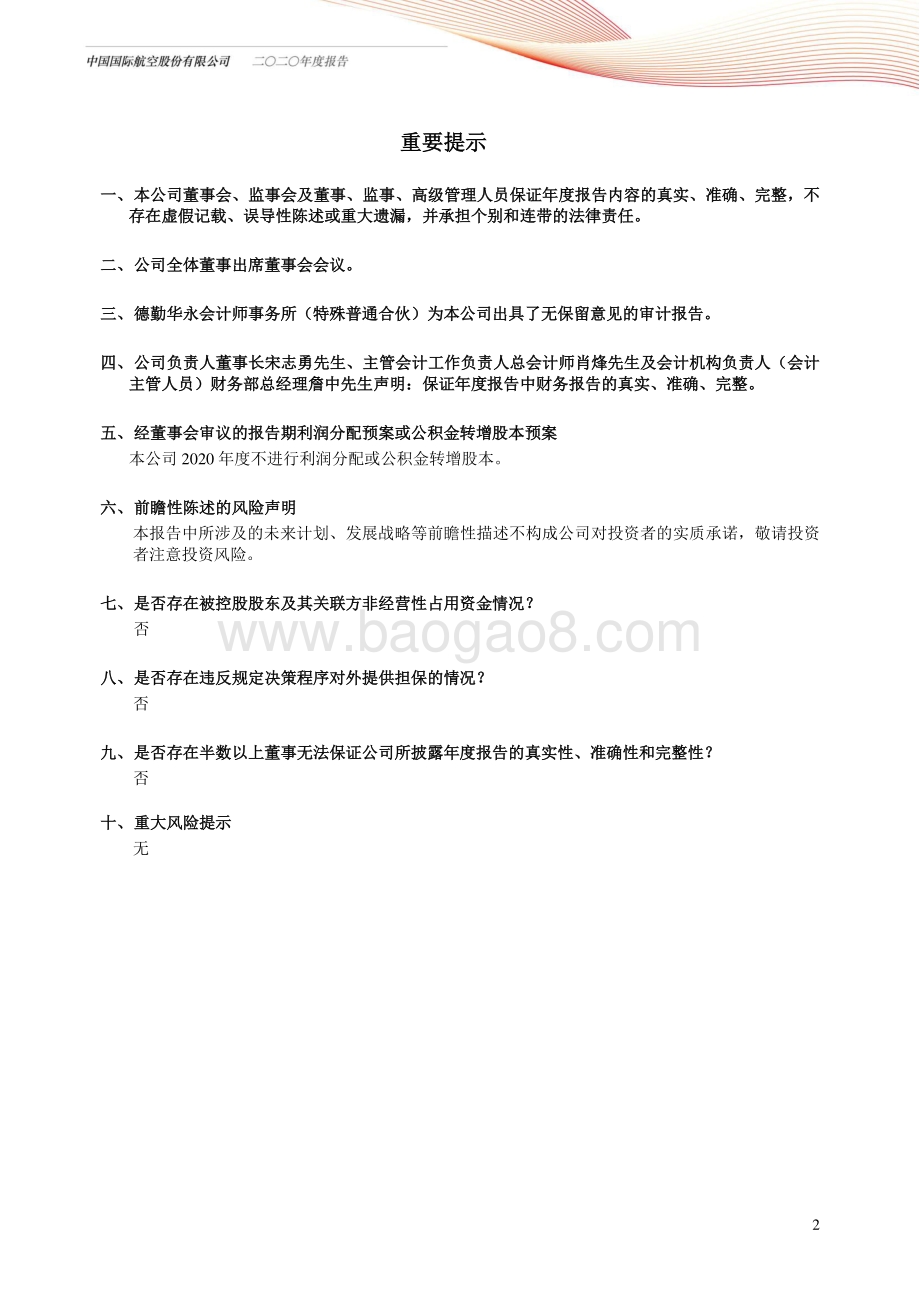 中国国际航空股份有限公司　二〇二〇年度报告

重要提示

一、本公司董事会、监事会及董事、监事、高级管理人员保证年度报告内容的真实、准确、完整，不存在虚假记载、误导性陈述或重大遗漏，并承担个别和连带的法律责任。

二、公司全体董事出席董事会会议。

三、德勤华永会计师事务所（特殊普通合伙）为本公司出具了无保留意见的审计报告。

四、公司负责人董事长宋志勇先生、主管会计工作负责人总会计师肖烽先生及会计机构负责人（会计主管人员）财务部总经理詹中先生声明：保证年度报告中财务报告的真实、准确、完整。

五、经董事会审议的报告期利润分配预案或公积金转增股本预案
本公司 2020 年度不进行利润分配或公积金转增股本。

六、前瞻性陈述的风险声明
本报告中所涉及的未来计划、发展战略等前瞻性描述不构成公司对投资者的实质承诺，敬请投资者注意投资风险。

七、是否存在被控股股东及其关联方非经营性占用资金情况？
否

www.baogao8.com

八、是否存在违反规定决策程序对外提供担保的情况？
否

九、是否存在半数以上董事无法保证公司所披露年度报告的真实性、准确性和完整性？
否

十、重大风险提示
无

2